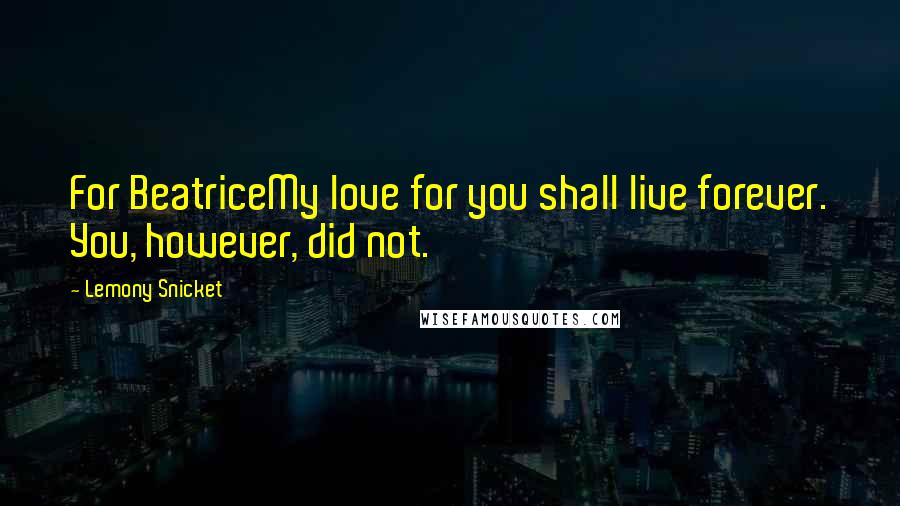 For BeatriceMy love for you shall live forever. You, however, did not.

- Lemony Snicket

WISEFAMOUSQUOTES.COM